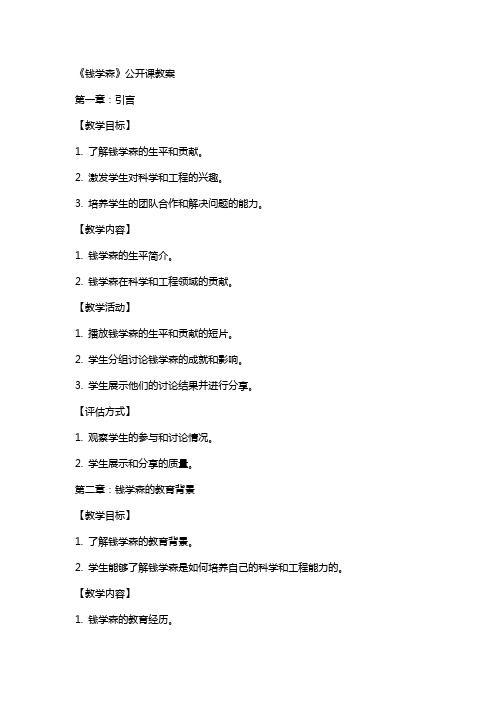 《钱学森》公开课教案

第一章：引言

【教学目标】

1. 了解钱学森的生平和贡献。

2. 激发学生对科学和工程的兴趣。

3. 培养学生的团队合作和解决问题的能力。

【教学内容】

1. 钱学森的生平简介。

2. 钱学森在科学和工程领域的贡献。

【教学活动】

1. 播放钱学森的生平和贡献的短片。

2. 学生分组讨论钱学森的成就和影响。

3. 学生展示他们的讨论结果并进行分享。

【评估方式】

1. 观察学生的参与和讨论情况。

2. 学生展示和分享的质量。

第二章：钱学森的教育背景

【教学目标】

1. 了解钱学森的教育背景。

2. 学生能够了解钱学森是如何培养自己的科学和工程能力的。

【教学内容】

1. 钱学森的教育经历。